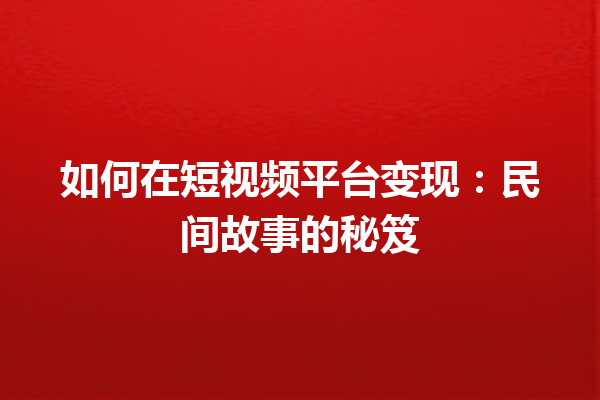 如何在短视频平台变现：民间故事的秘笈